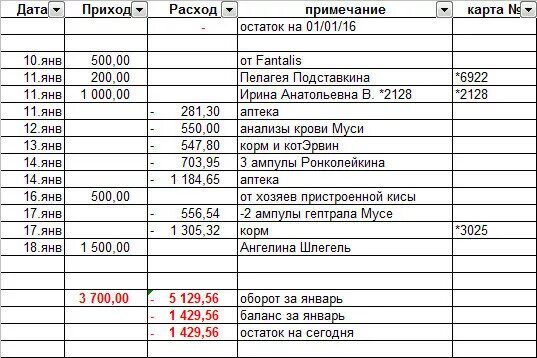 | Дата | Приход | Расход | примечание | карта № |
|---|---|---|---|---|
| | | - | остаток на 01/01/16 | |
| | | | | |
| 10.янв | 500,00 | | от Fantalis | |
| 11.янв | 200,00 | | Пелагея Подставкина | *6922 |
| 11.янв | 1 000,00 | | Ирина Анатольевна В. *2128 | *2128 |
| 11.янв | | - 281,30 | аптека | |
| 12.янв | | - 550,00 | анализы крови Муси | |
| 13.янв | | - 547,80 | корм и котЭрвин | |
| 14.янв | | - 703,95 | 3 ампулы Ронколейкина | |
| 14.янв | | - 1 184,65 | аптека | |
| 16.янв | 500,00 | | от хозяев пристроенной кисы | |
| 17.янв | | - 556,54 | -2 ампулы гептрала Мусе | |
| 17.янв | | - 1 305,32 | корм | *3025 |
| 18.янв | 1 500,00 | | Ангелина Шлегель | |
| | | | | |
| | | | | |
| | 3 700,00 | - 5 129,56 | оборот за январь | |
| | | - 1 429,56 | баланс за январь | |
| | | - 1 429,56 | остаток на сегодня | |
| | | | | |